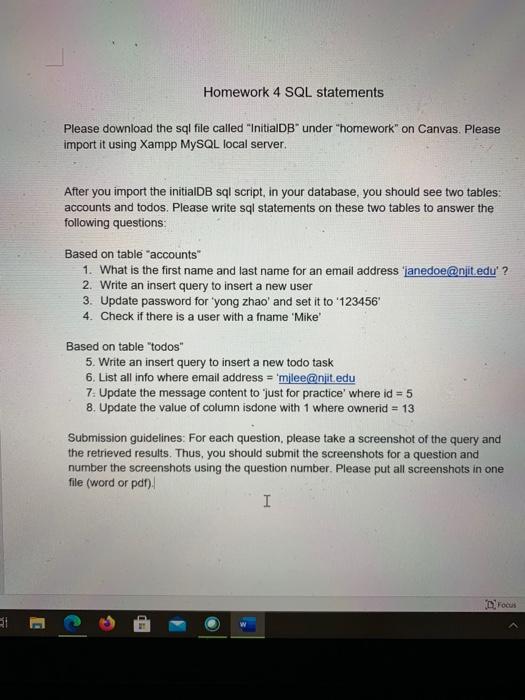 Homework 4 SQL statements

Please download the sql file called "InitialDB" under "homework" on Canvas. Please import it using Xampp MySQL local server.

After you import the initialDB sql script, in your database, you should see two tables: accounts and todos. Please write sql statements on these two tables to answer the following questions:

Based on table "accounts"
1. What is the first name and last name for an email address 'janedoe@njit.edu' ?
2. Write an insert query to insert a new user
3. Update password for 'yong zhao' and set it to '123456'
4. Check if there is a user with a fname 'Mike'

Based on table "todos"
5. Write an insert query to insert a new todo task
6. List all info where email address = 'mjlee@njit.edu
7. Update the message content to 'just for practice' where id = 5
8. Update the value of column isdone with 1 where ownerid = 13

Submission guidelines: For each question, please take a screenshot of the query and the retrieved results. Thus, you should submit the screenshots for a question and number the screenshots using the question number. Please put all screenshots in one file (word or pdf).

Focus